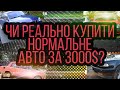 ЧИ РЕАЛЬНО КУПИТИ НОРМАЛЬНЕ АВТО ЗА 3000$?